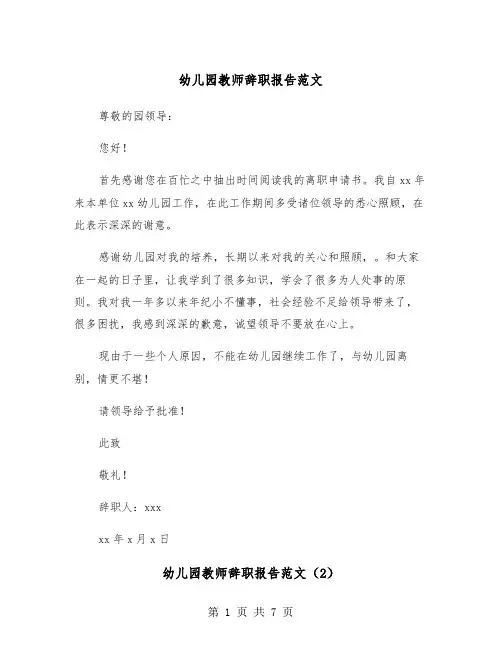 幼儿园教师辞职报告范文

尊敬的园领导：

您好！

首先感谢您在百忙之中抽出时间阅读我的离职申请书。我自 xx 年来本单位 xx 幼儿园工作，在此工作期间多受诸位领导的悉心照顾，在此表示深深的谢意。

感谢幼儿园对我的培养，长期以来对我的关心和照顾，。和大家在一起的日子里，让我学到了很多知识，学会了很多为人处事的原则。我对我一年多以来年纪小不懂事，社会经验不足给领导带来了，很多困扰，我感到深深的歉意，诚望领导不要放在心上。

现由于一些个人原因，不能在幼儿园继续工作了，与幼儿园离别，情更不堪！

请领导给予批准！

此致

敬礼！

辞职人：xxx

xx 年 x 月 x 日

幼儿园教师辞职报告范文（2）

第 1 页 共 7 页